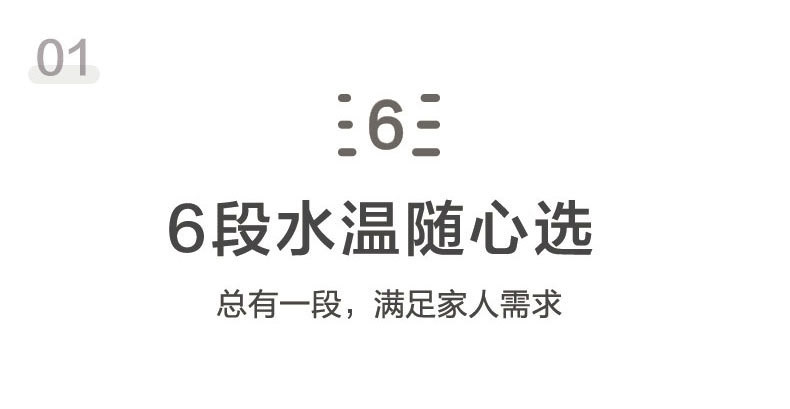 01

6

6段水温随心选

总有一段，满足家人需求